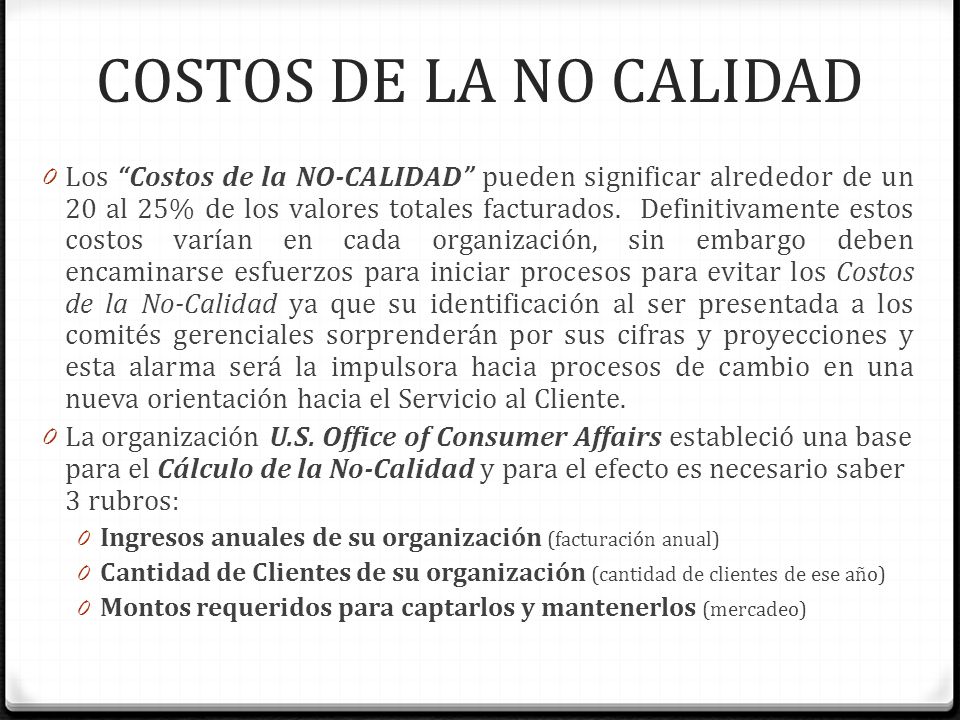 COSTOS DE LA NO CALIDAD

0 Los "Costos de la NO-CALIDAD" pueden significar alrededor de un 20 al 25% de los valores totales facturados. Definitivamente estos costos varían en cada organización, sin embargo deben encaminarse esfuerzos para iniciar procesos para evitar los Costos de la No-Calidad ya que su identificación al ser presentada a los comités gerenciales sorprenderán por sus cifras y proyecciones y esta alarma será la impulsora hacia procesos de cambio en una nueva orientación hacia el Servicio al Cliente.

0 La organización U.S. Office of Consumer Affairs estableció una base para el Cálculo de la No-Calidad y para el efecto es necesario saber 3 rubros:

0 Ingresos anuales de su organización (facturación anual)
0 Cantidad de Clientes de su organización (cantidad de clientes de ese año)
0 Montos requeridos para captarlos y mantenerlos (mercadeo)